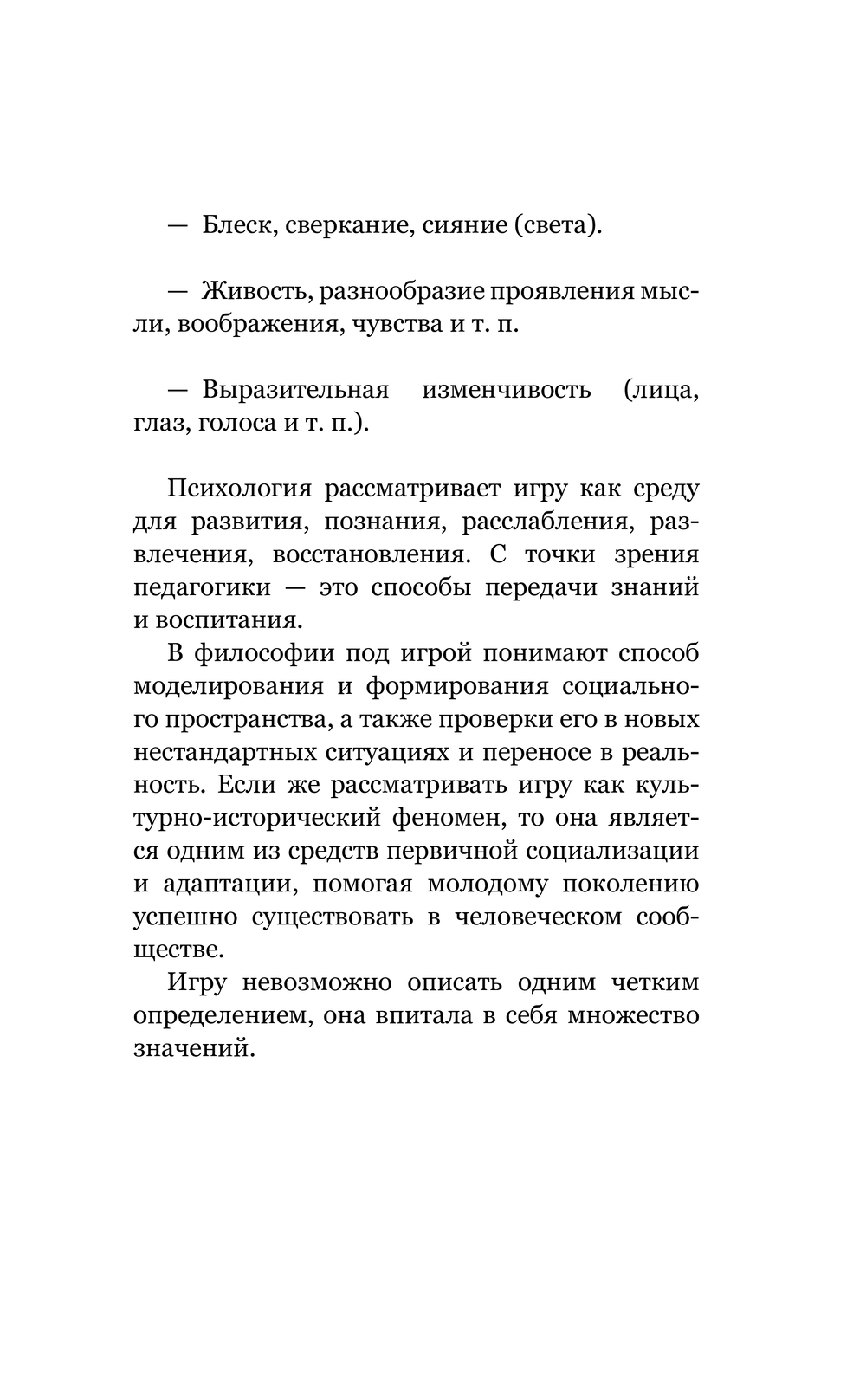 — Блеск, сверкание, сияние (света).

— Живость, разнообразие проявления мысли, воображения, чувства и т. п.

— Выразительная изменчивость (лица, глаз, голоса и т. п.).

Психология рассматривает игру как среду для развития, познания, расслабления, развлечения, восстановления. С точки зрения педагогики — это способы передачи знаний и воспитания.

В философии под игрой понимают способ моделирования и формирования социального пространства, а также проверки его в новых нестандартных ситуациях и переносе в реальность. Если же рассматривать игру как культурно-исторический феномен, то она является одним из средств первичной социализации и адаптации, помогая молодому поколению успешно существовать в человеческом сообществе.

Игру невозможно описать одним четким определением, она впитала в себя множество значений.